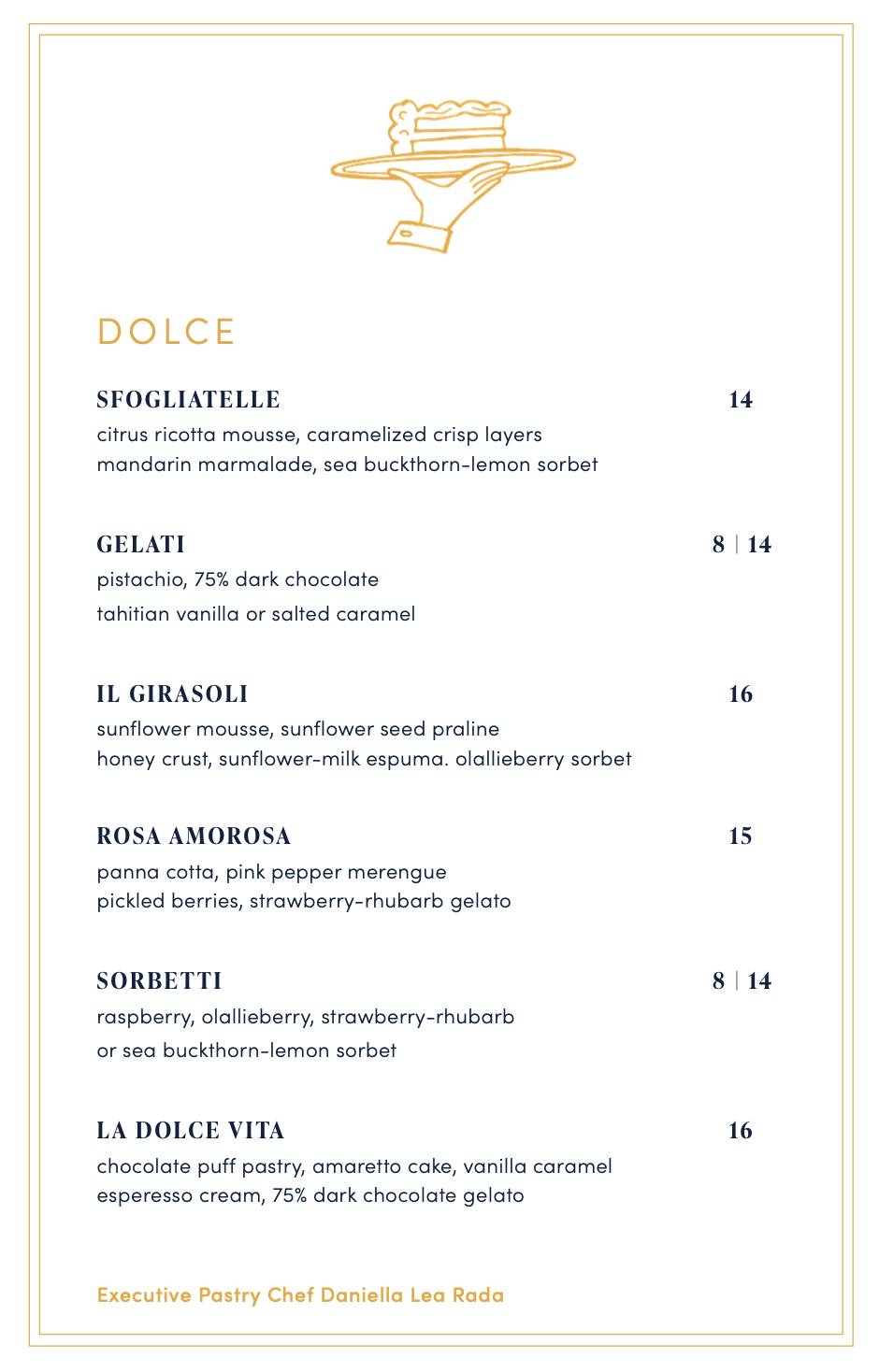 DOLCE

SFOGLIATELLE 14

citrus ricotta mousse, caramelized crisp layers
mandarin marmalade, sea buckthorn-lemon sorbet

GELATI 8 | 14

pistachio, 75% dark chocolate
tahitian vanilla or salted caramel

IL GIRASOLI 16

sunflower mousse, sunflower seed praline
honey crust, sunflower-milk espuma. olallieberry sorbet

ROSA AMOROSA 15

panna cotta, pink pepper merengue
pickled berries, strawberry-rhubarb gelato

SORBETTI 8 | 14

raspberry, olallieberry, strawberry-rhubarb
or sea buckthorn-lemon sorbet

LA DOLCE VITA 16

chocolate puff pastry, amaretto cake, vanilla caramel
esperesso cream, 75% dark chocolate gelato

Executive Pastry Chef Daniella Lea Rada